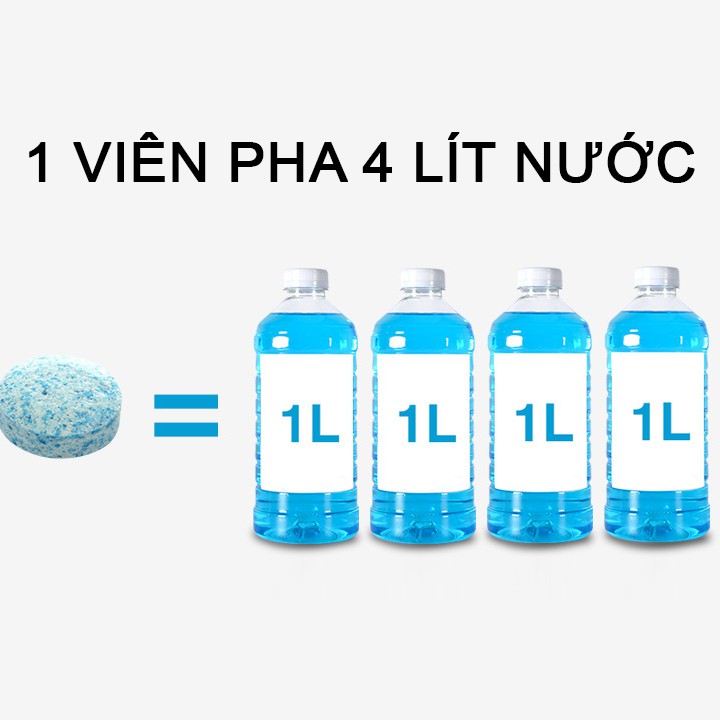 1 VIÊN PHA 4 LÍT NƯỚC

=

1L

1L

1L

1L